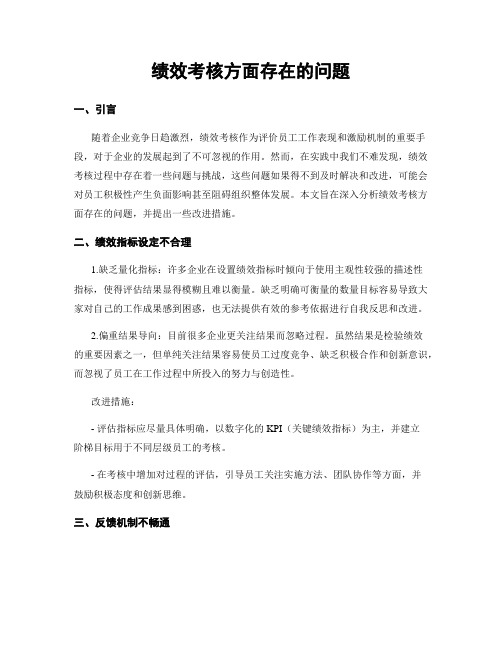 绩效考核方面存在的问题

一、引言

随着企业竞争日趋激烈，绩效考核作为评价员工工作表现和激励机制的重要手段，对于企业的发展起到了不可忽视的作用。然而，在实践中我们不难发现，绩效考核过程中存在着一些问题与挑战，这些问题如果得不到及时解决和改进，可能会对员工积极性产生负面影响甚至阻碍组织整体发展。本文旨在深入分析绩效考核方面存在的问题，并提出一些改进措施。

二、绩效指标设定不合理

1.缺乏量化指标：许多企业在设置绩效指标时倾向于使用主观性较强的描述性指标，使得评估结果显得模糊且难以衡量。缺乏明确可衡量的数量目标容易导致大家对自己的工作成果感到困惑，也无法提供有效的参考依据进行自我反思和改进。

2.偏重结果导向：目前很多企业更关注结果而忽略过程。虽然结果是检验绩效的重要因素之一，但单纯关注结果容易使员工过度竞争、缺乏积极合作和创新意识，而忽视了员工在工作过程中所投入的努力与创造性。

改进措施：

- 评估指标应尽量具体明确，以数字化的 KPI（关键绩效指标）为主，并建立阶梯目标用于不同层级员工的考核。

- 在考核中增加对过程的评估，引导员工关注实施方法、团队协作等方面，并鼓励积极态度和创新思维。

三、反馈机制不畅通